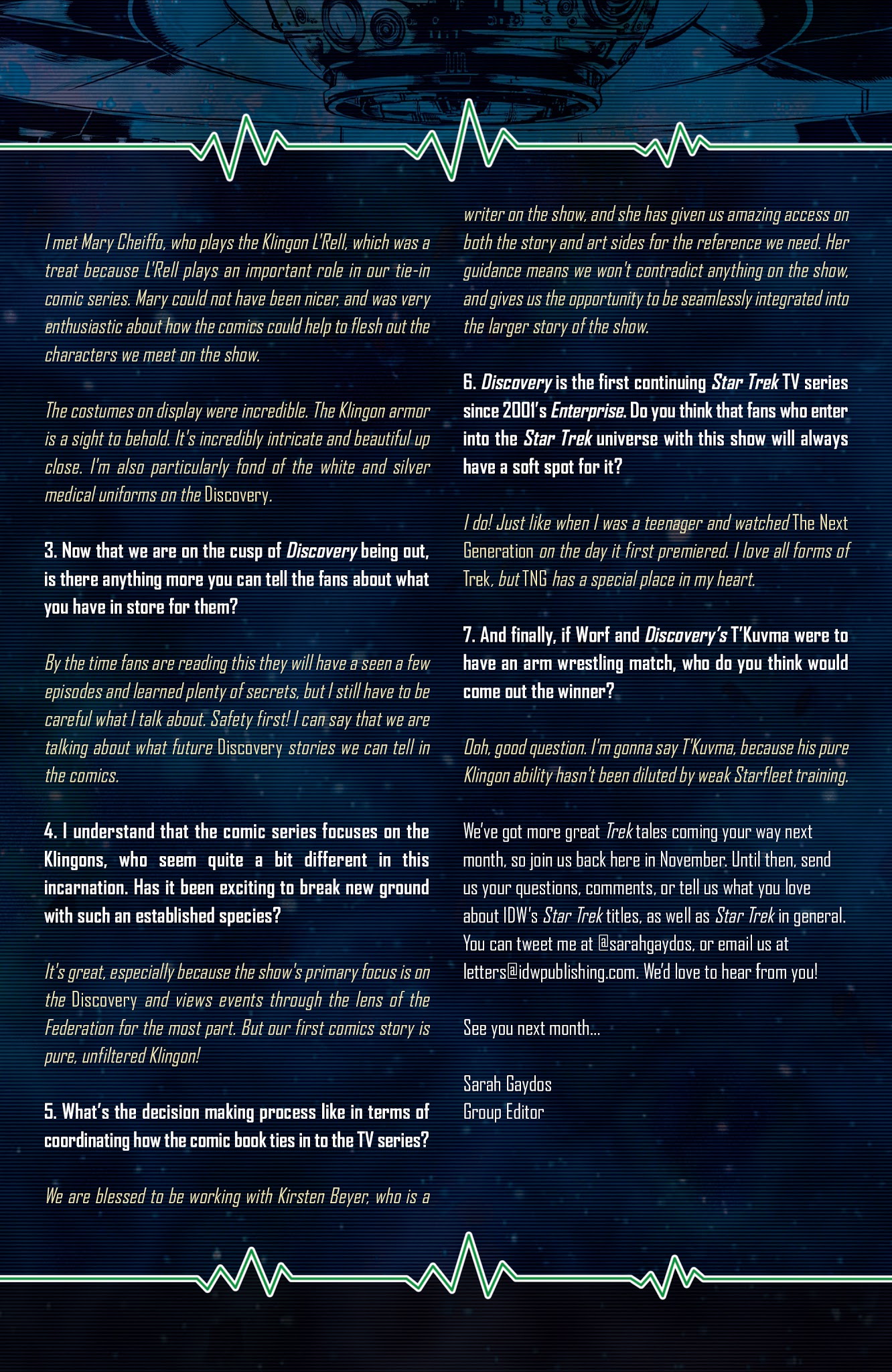 I met Mary Cheiffo, who plays the Klingon L'Rell, which was a treat because L'Rell plays an important role in our tie-in comic series. Mary could not have been nicer, and was very enthusiastic about how the comics could help to flesh out the characters we meet on the show.

The costumes on display were incredible. The Klingon armor is a sight to behold. It's incredibly intricate and beautiful up close. I'm also particularly fond of the white and silver medical uniforms on the Discovery.

3. Now that we are on the cusp of Discovery being out, is there anything more you can tell the fans about what you have in store for them?

By the time fans are reading this they will have a seen a few episodes and learned plenty of secrets, but I still have to be careful what I talk about. Safety first! I can say that we are talking about what future Discovery stories we can tell in the comics.

4. I understand that the comic series focuses on the Klingons, who seem quite a bit different in this incarnation. Has it been exciting to break new ground with such an established species?

It's great, especially because the show's primary focus is on the Discovery and views events through the lens of the Federation for the most part. But our first comics story is pure, unfiltered Klingon!

5. What's the decision making process like in terms of coordinating how the comic book ties in to the TV series?

We are blessed to be working with Kirsten Beyer, who is a writer on the show, and she has given us amazing access on both the story and art sides for the reference we need. Her guidance means we won't contradict anything on the show, and gives us the opportunity to be seamlessly integrated into the larger story of the show.

6. Discovery is the first continuing Star Trek TV series since 2001's Enterprise. Do you think that fans who enter into the Star Trek universe with this show will always have a soft spot for it?

I do! Just like when I was a teenager and watched The Next Generation on the day it first premiered. I love all forms of Trek, but TNG has a special place in my heart.

7. And finally, if Worf and Discovery's T'Kuvma were to have an arm wrestling match, who do you think would come out the winner?

Ooh, good question. I'm gonna say T'Kuvma, because his pure Klingon ability hasn't been diluted by weak Starfleet training.

We've got more great Trek tales coming your way next month, so join us back here in November. Until then, send us your questions, comments, or tell us what you love about IDW's Star Trek titles, as well as Star Trek in general. You can tweet me at @sarahgaydos, or email us at letters@idwpublishing.com. We'd love to hear from you!

See you next month...

Sarah Gaydos
Group Editor